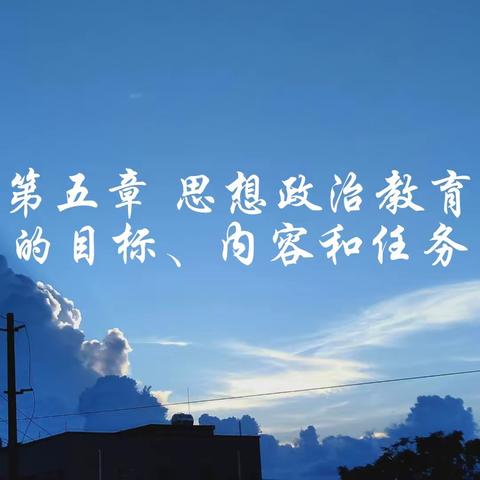 第五章 思想政治教育的目标、内容和任务